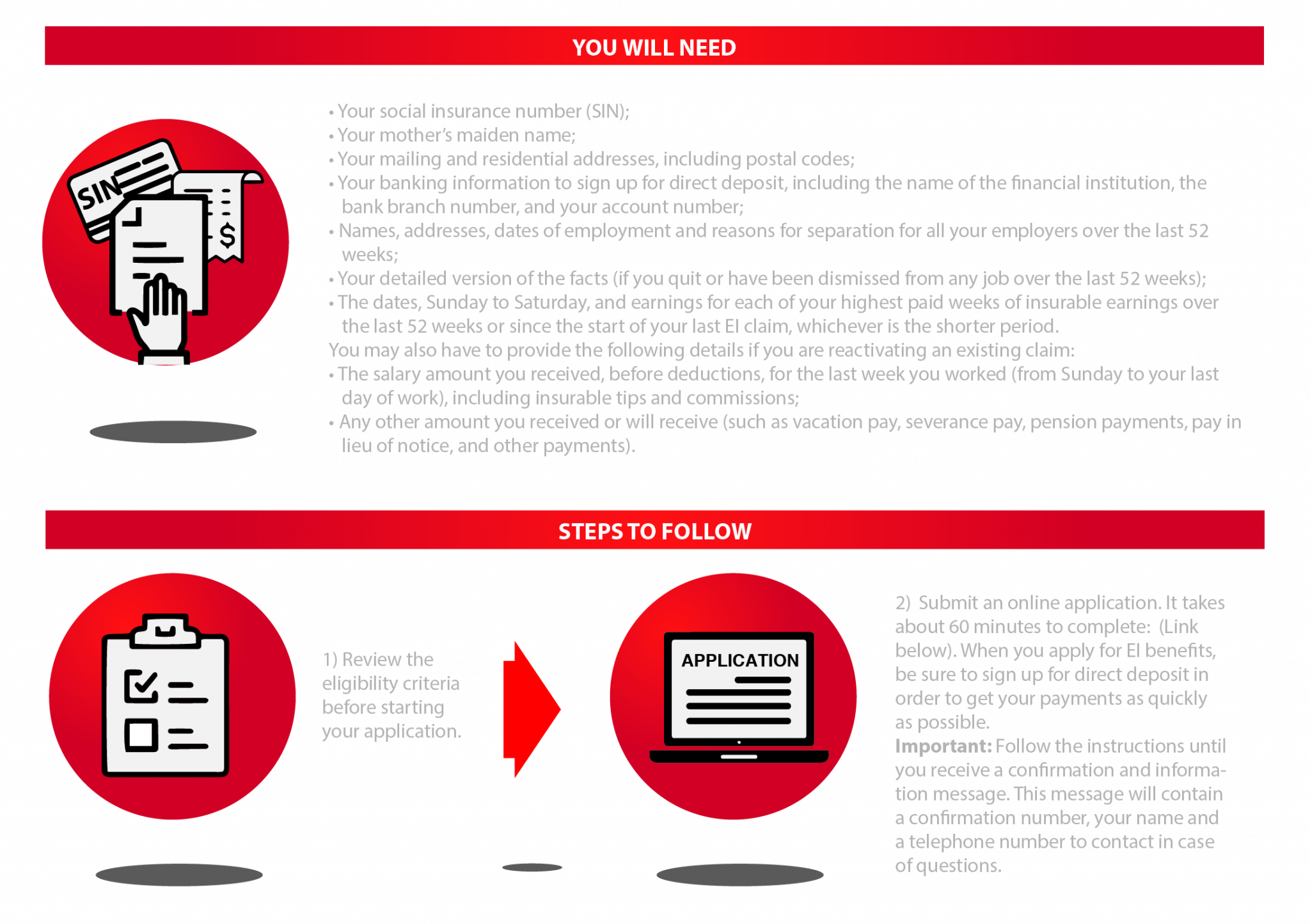 YOU WILL NEED

SIN

$

• Your social insurance number (SIN);
• Your mother's maiden name;
• Your mailing and residential addresses, including postal codes;
• Your banking information to sign up for direct deposit, including the name of the financial institution, the bank branch number, and your account number;
• Names, addresses, dates of employment and reasons for separation for all your employers over the last 52 weeks;
• Your detailed version of the facts (if you quit or have been dismissed from any job over the last 52 weeks);
• The dates, Sunday to Saturday, and earnings for each of your highest paid weeks of insurable earnings over the last 52 weeks or since the start of your last EI claim, whichever is the shorter period.

You may also have to provide the following details if you are reactivating an existing claim:
• The salary amount you received, before deductions, for the last week you worked (from Sunday to your last day of work), including insurable tips and commissions;
• Any other amount you received or will receive (such as vacation pay, severance pay, pension payments, pay in lieu of notice, and other payments).

STEPS TO FOLLOW

1) Review the eligibility criteria before starting your application.

APPLICATION

2) Submit an online application. It takes about 60 minutes to complete: (Link below). When you apply for EI benefits, be sure to sign up for direct deposit in order to get your payments as quickly as possible.

Important: Follow the instructions until you receive a confirmation and information message. This message will contain a confirmation number, your name and a telephone number to contact in case of questions.